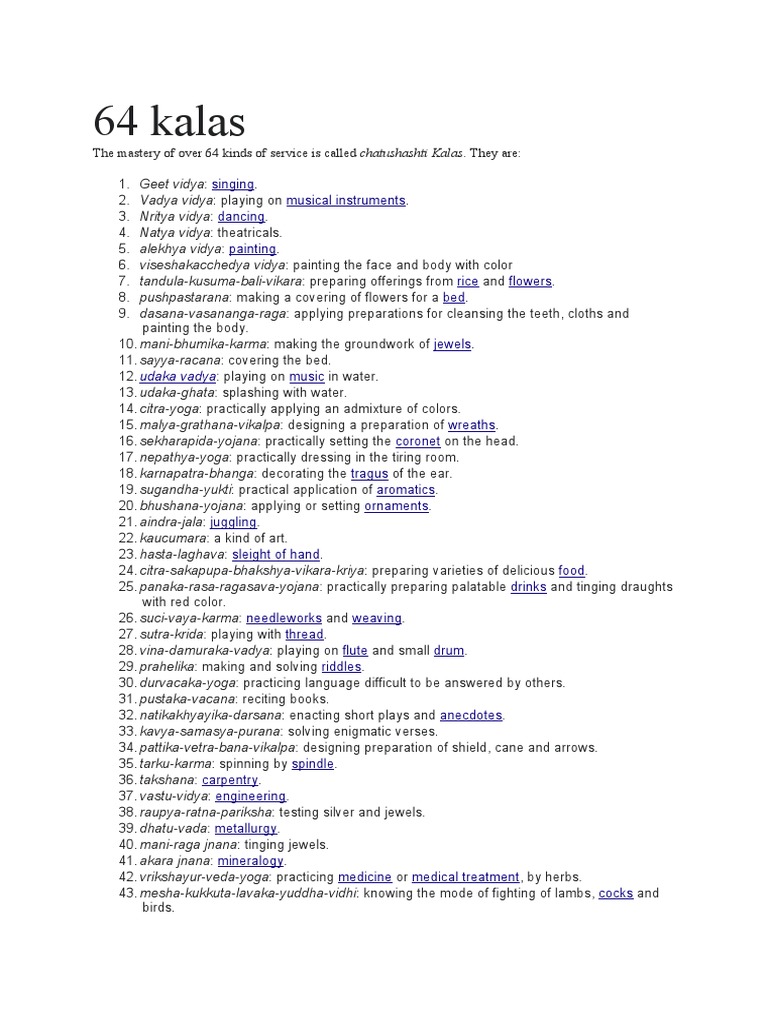 64 kalas

The mastery of over 64 kinds of service is called chatushashti Kalas. They are:

1. Geet vidya: singing.
2. Vadya vidya: playing on musical instruments.
3. Nritya vidya: dancing.
4. Natya vidya: theatricals.
5. alekhya vidya: painting.
6. viseshakacchedya vidya: painting the face and body with color
7. tandula-kusuma-bali-vikara: preparing offerings from rice and flowers.
8. pushpastarana: making a covering of flowers for a bed.
9. dasana-vasananga-raga: applying preparations for cleansing the teeth, cloths and painting the body.
10. mani-bhumika-karma: making the groundwork of jewels.
11. sayya-racana: covering the bed.
12. udaka vadya: playing on music in water.
13. udaka-ghata: splashing with water.
14. citra-yoga: practically applying an admixture of colors.
15. malya-grathana-vikalpa: designing a preparation of wreaths.
16. sekharapida-yojana: practically setting the coronet on the head.
17. nepathya-yoga: practically dressing in the tiring room.
18. karnapatra-bhanga: decorating the tragus of the ear.
19. sugandha-yukti: practical application of aromatics.
20. bhushana-yojana: applying or setting ornaments.
21. aindra-jala: juggling.
22. kaucumara: a kind of art.
23. hasta-laghava: sleight of hand.
24. citra-sakapupa-bhakshya-vikara-kriya: preparing varieties of delicious food.
25. panaka-rasa-ragasava-yojana: practically preparing palatable drinks and tinging draughts with red color.
26. suci-vaya-karma: needleworks and weaving.
27. sutra-krida: playing with thread.
28. vina-damuraka-vadya: playing on flute and small drum.
29. prahelika: making and solving riddles.
30. durvacaka-yoga: practicing language difficult to be answered by others.
31. pustaka-vacana: reciting books.
32. natikakhyayika-darsana: enacting short plays and anecdotes.
33. kavya-samasya-purana: solving enigmatic verses.
34. pattika-vetra-bana-vikalpa: designing preparation of shield, cane and arrows.
35. tarku-karma: spinning by spindle.
36. takshana: carpentry.
37. vastu-vidya: engineering.
38. raupya-ratna-pariksha: testing silver and jewels.
39. dhatu-vada: metallurgy.
40. mani-raga jnana: tinging jewels.
41. akara jnana: mineralogy.
42. vrikshayur-veda-yoga: practicing medicine or medical treatment, by herbs.
43. mesha-kukkuta-lavaka-yuddha-vidhi: knowing the mode of fighting of lambs, cocks and birds.